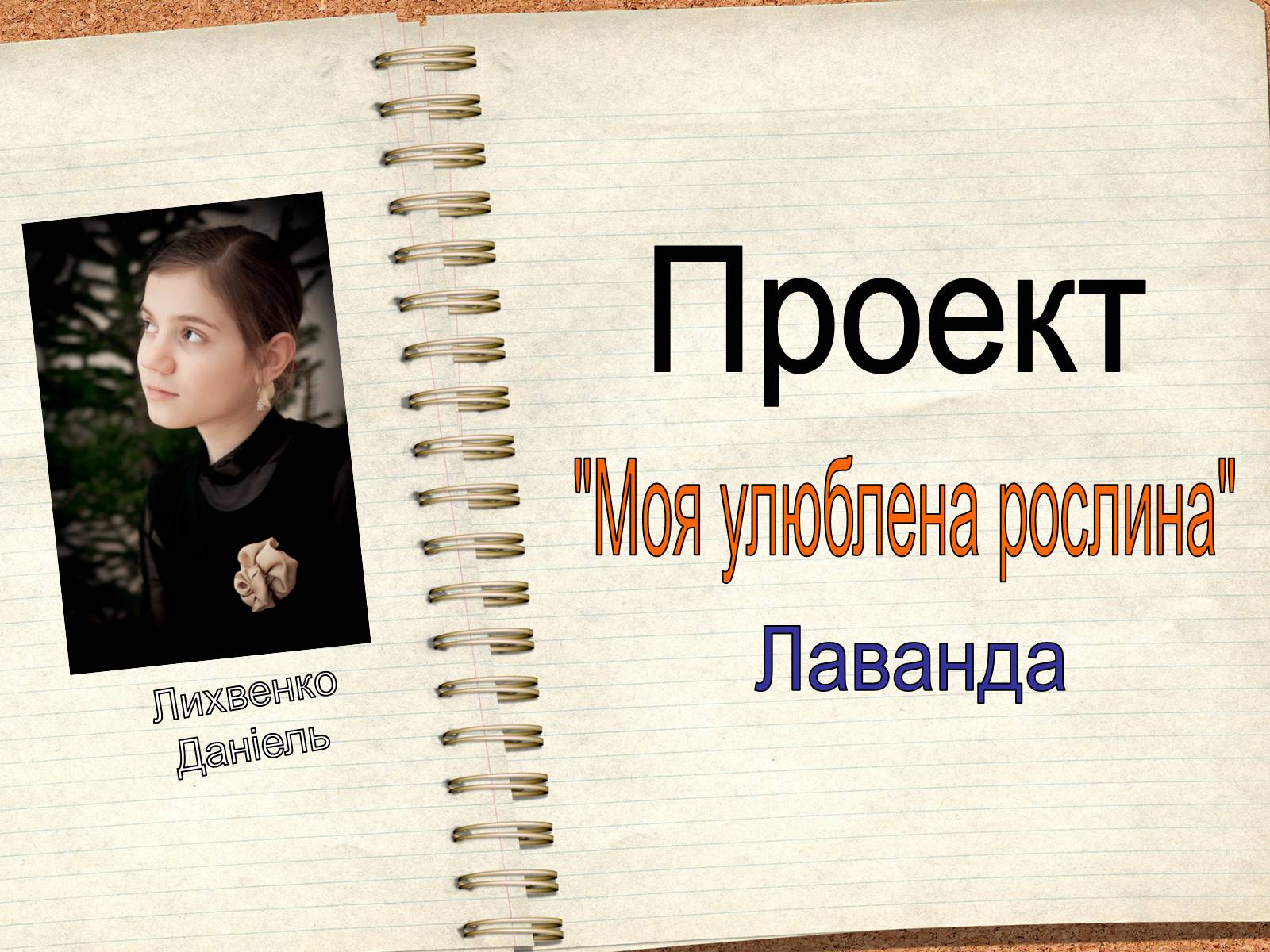 Лихвенко Даніель

Проект

"Моя улюблена рослина"

Лаванда